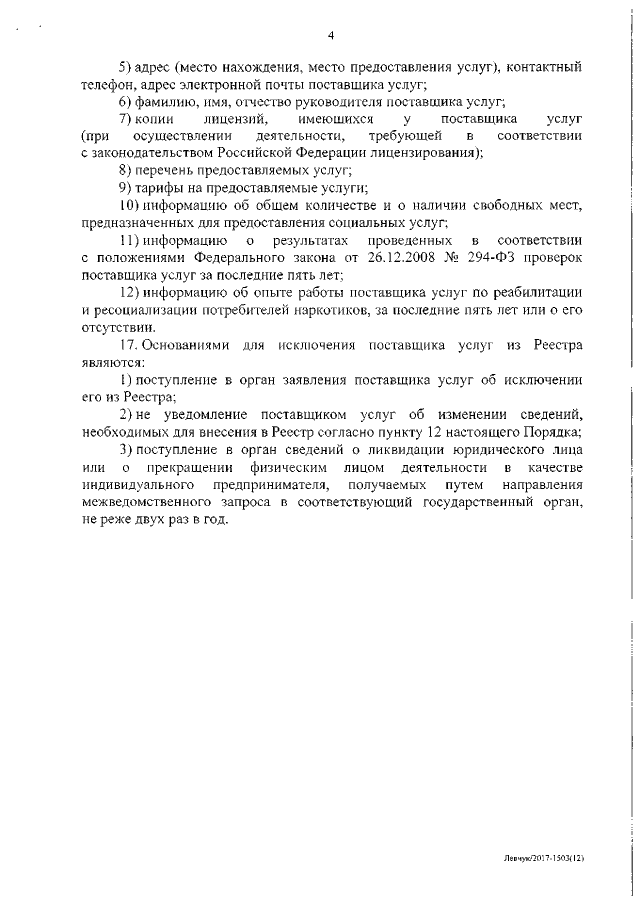 4

5) адрес (место нахождения, место предоставления услуг), контактный телефон, адрес электронной почты поставщика услуг;

6) фамилию, имя, отчество руководителя поставщика услуг;

7) копии лицензий, имеющихся у поставщика услуг (при осуществлении деятельности, требующей в соответствии с законодательством Российской Федерации лицензирования);

8) перечень предоставляемых услуг;

9) тарифы на предоставляемые услуги;

10) информацию об общем количестве и о наличии свободных мест, предназначенных для предоставления социальных услуг;

11) информацию о результатах проведенных в соответствии с положениями Федерального закона от 26.12.2008 № 294-ФЗ проверок поставщика услуг за последние пять лет;

12) информацию об опыте работы поставщика услуг по реабилитации и ресоциализации потребителей наркотиков, за последние пять лет или о его отсутствии.

17. Основаниями для исключения поставщика услуг из Реестра являются:

1) поступление в орган заявления поставщика услуг об исключении его из Реестра;

2) не уведомление поставщиком услуг об изменении сведений, необходимых для внесения в Реестр согласно пункту 12 настоящего Порядка;

3) поступление в орган сведений о ликвидации юридического лица или о прекращении физическим лицом деятельности в качестве индивидуального предпринимателя, получаемых путем направления межведомственного запроса в соответствующий государственный орган, не реже двух раз в год.

Левчук/2017-1503(12)